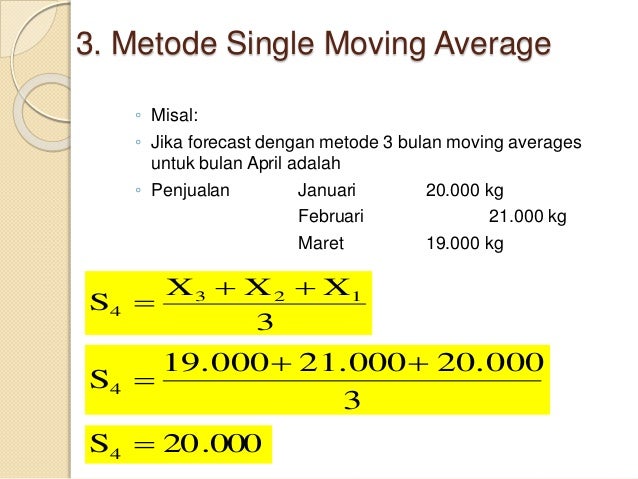 3. Metode Single Moving Average

◦ Misal:
◦ Jika forecast dengan metode 3 bulan moving averages untuk bulan April adalah
◦ Penjualan Januari 20.000 kg
Februari 21.000 kg
Maret 19.000 kg

$S_4 = \frac{X_3 + X_2 + X_1}{3}$

$S_4 = \frac{19.000 + 21.000 + 20.000}{3}$

$S_4 = 20.000$